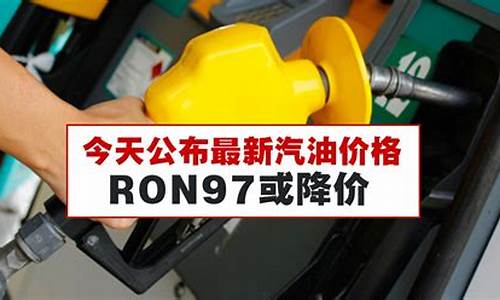 今天公布最新汽油价格
RON97或降价